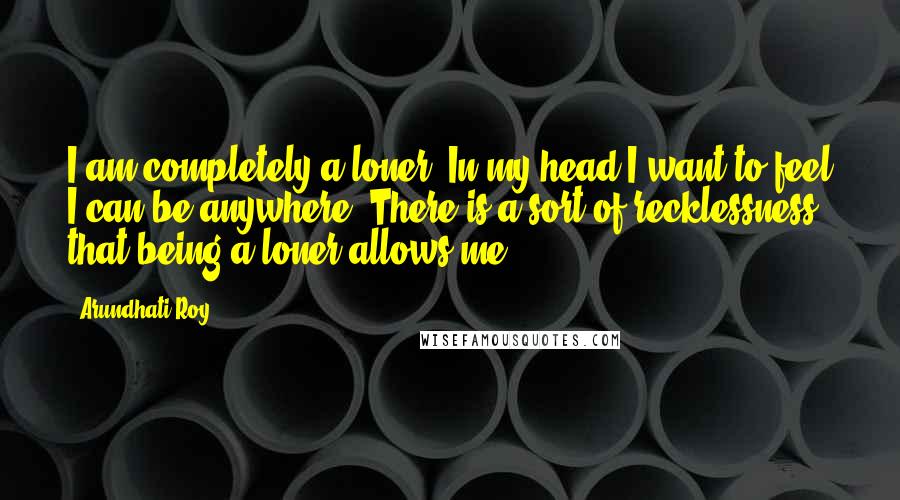 I am completely a loner. In my head I want to feel I can be anywhere. There is a sort of recklessness that being a loner allows me.

Arundhati Roy

WISEFAMOUSQUOTES.COM